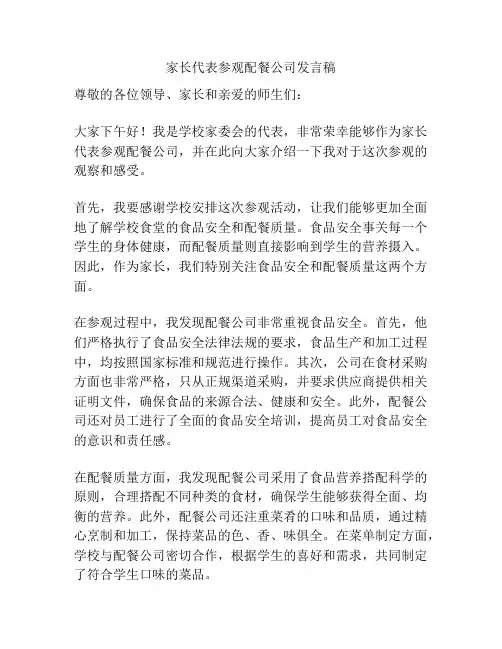 家长代表参观配餐公司发言稿

尊敬的各位领导、家长和亲爱的师生们：

大家下午好！我是学校家委会的代表，非常荣幸能够作为家长代表参观配餐公司，并在此向大家介绍一下我对于这次参观的观察和感受。

首先，我要感谢学校安排这次参观活动，让我们能够更加全面地了解学校食堂的食品安全和配餐质量。食品安全事关每一个学生的身体健康，而配餐质量则直接影响到学生的营养摄入。因此，作为家长，我们特别关注食品安全和配餐质量这两个方面。

在参观过程中，我发现配餐公司非常重视食品安全。首先，他们严格执行了食品安全法律法规的要求，食品生产和加工过程中，均按照国家标准和规范进行操作。其次，公司在食材采购方面也非常严格，只从正规渠道采购，并要求供应商提供相关证明文件，确保食品的来源合法、健康和安全。此外，配餐公司还对员工进行了全面的食品安全培训，提高员工对食品安全的意识和责任感。

在配餐质量方面，我发现配餐公司采用了食品营养搭配科学的原则，合理搭配不同种类的食材，确保学生能够获得全面、均衡的营养。此外，配餐公司还注重菜肴的口味和品质，通过精心烹制和加工，保持菜品的色、香、味俱全。在菜单制定方面，学校与配餐公司密切合作，根据学生的喜好和需求，共同制定了符合学生口味的菜品。